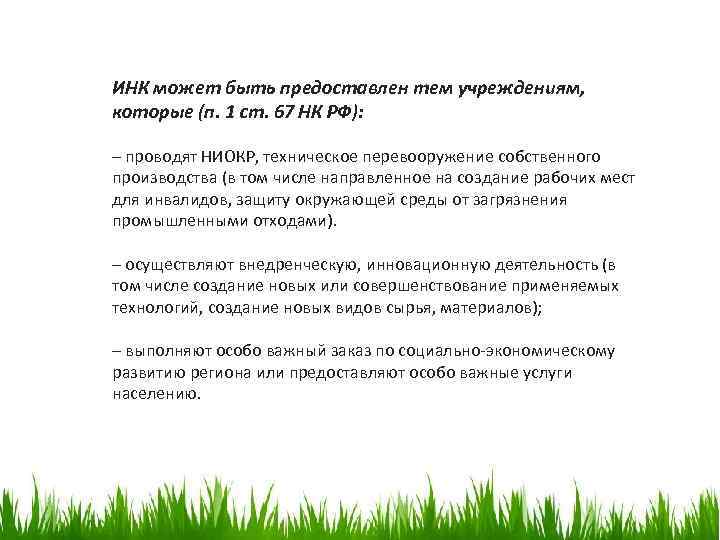 ИНК может быть предоставлен тем учреждениям, которые (п. 1 ст. 67 НК РФ):

– проводят НИОКР, техническое перевооружение собственного производства (в том числе направленное на создание рабочих мест для инвалидов, защиту окружающей среды от загрязнения промышленными отходами).

– осуществляют внедренческую, инновационную деятельность (в том числе создание новых или совершенствование применяемых технологий, создание новых видов сырья, материалов);

– выполняют особо важный заказ по социально-экономическому развитию региона или предоставляют особо важные услуги населению.